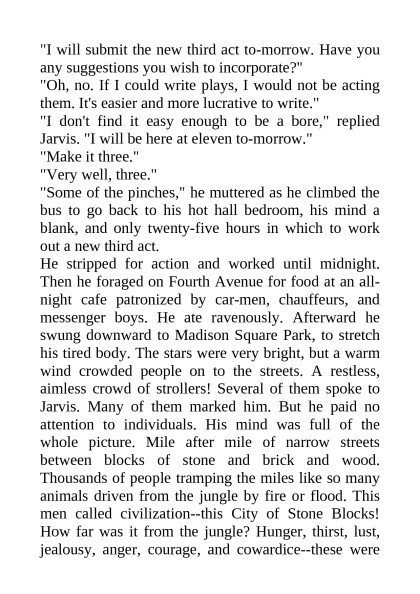 "I will submit the new third act to-morrow. Have you any suggestions you wish to incorporate?"
"Oh, no. If I could write plays, I would not be acting them. It's easier and more lucrative to write."
"I don't find it easy enough to be a bore," replied Jarvis. "I will be here at eleven to-morrow."
"Make it three."
"Very well, three."
"Some of the pinches," he muttered as he climbed the bus to go back to his hot hall bedroom, his mind a blank, and only twenty-five hours in which to work out a new third act.
He stripped for action and worked until midnight. Then he foraged on Fourth Avenue for food at an all-night cafe patronized by car-men, chauffeurs, and messenger boys. He ate ravenously. Afterward he swung downward to Madison Square Park, to stretch his tired body. The stars were very bright, but a warm wind crowded people on to the streets. A restless, aimless crowd of strollers! Several of them spoke to Jarvis. Many of them marked him. But he paid no attention to individuals. His mind was full of the whole picture. Mile after mile of narrow streets between blocks of stone and brick and wood. Thousands of people tramping the miles like so many animals driven from the jungle by fire or flood. This men called civilization--this City of Stone Blocks! How far was it from the jungle? Hunger, thirst, lust, jealousy, anger, courage, and cowardice--these were